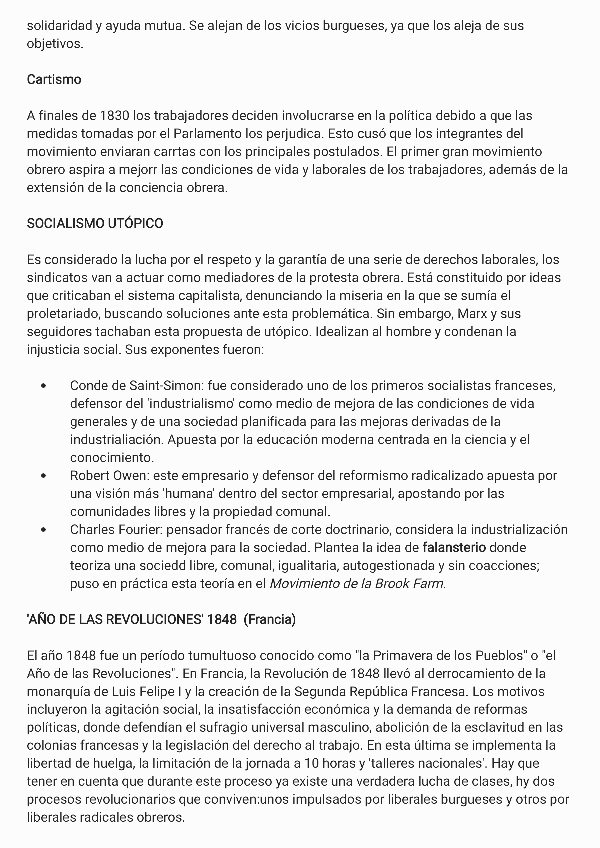 solidaridad y ayuda mutua. Se alejan de los vicios burgueses, ya que los aleja de sus objetivos.

Cartismo

A finales de 1830 los trabajadores deciden involucrarse en la política debido a que las medidas tomadas por el Parlamento los perjudica. Esto cusó que los integrantes del movimiento enviaran carrtas con los principales postulados. El primer gran movimiento obrero aspira a mejorr las condiciones de vida y laborales de los trabajadores, además de la extensión de la conciencia obrera.

SOCIALISMO UTÓPICO

Es considerado la lucha por el respeto y la garantía de una serie de derechos laborales, los sindicatos van a actuar como mediadores de la protesta obrera. Está constituido por ideas que criticaban el sistema capitalista, denunciando la miseria en la que se sumía el proletariado, buscando soluciones ante esta problemática. Sin embargo, Marx y sus seguidores tachaban esta propuesta de utópico. Idealizan al hombre y condenan la injusticia social. Sus exponentes fueron:

• Conde de Saint-Simon: fue considerado uno de los primeros socialistas franceses, defensor del 'industrialismo' como medio de mejora de las condiciones de vida generales y de una sociedad planificada para las mejoras derivadas de la industrialiación. Apuesta por la educación moderna centrada en la ciencia y el conocimiento.
• Robert Owen: este empresario y defensor del reformismo radicalizado apuesta por una visión más 'humana' dentro del sector empresarial, apostando por las comunidades libres y la propiedad comunal.
• Charles Fourier: pensador francés de corte doctrinario, considera la industrialización como medio de mejora para la sociedad. Plantea la idea de falansterio donde teoriza una sociedd libre, comunal, igualitaria, autogestionada y sin coacciones; puso en práctica esta teoría en el Movimiento de la Brook Farm.

'AÑO DE LAS REVOLUCIONES' 1848 (Francia)

El año 1848 fue un período tumultuoso conocido como "la Primavera de los Pueblos" o "el Año de las Revoluciones". En Francia, la Revolución de 1848 llevó al derrocamiento de la monarquía de Luis Felipe I y la creación de la Segunda República Francesa. Los motivos incluyeron la agitación social, la insatisfacción económica y la demanda de reformas políticas, donde defendían el sufragio universal masculino, abolición de la esclavitud en las colonias francesas y la legislación del derecho al trabajo. En esta última se implementa la libertad de huelga, la limitación de la jornada a 10 horas y 'talleres nacionales'. Hay que tener en cuenta que durante este proceso ya existe una verdadera lucha de clases, hy dos procesos revolucionarios que conviven:unos impulsados por liberales burgueses y otros por liberales radicales obreros.